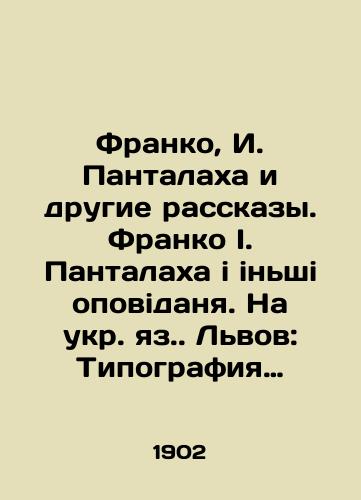 Франко, И. Панталаха и другие рассказы. Франко І. Панталаха і іньші оповіданя. На укр. яз.. Львов: Типография…

1902